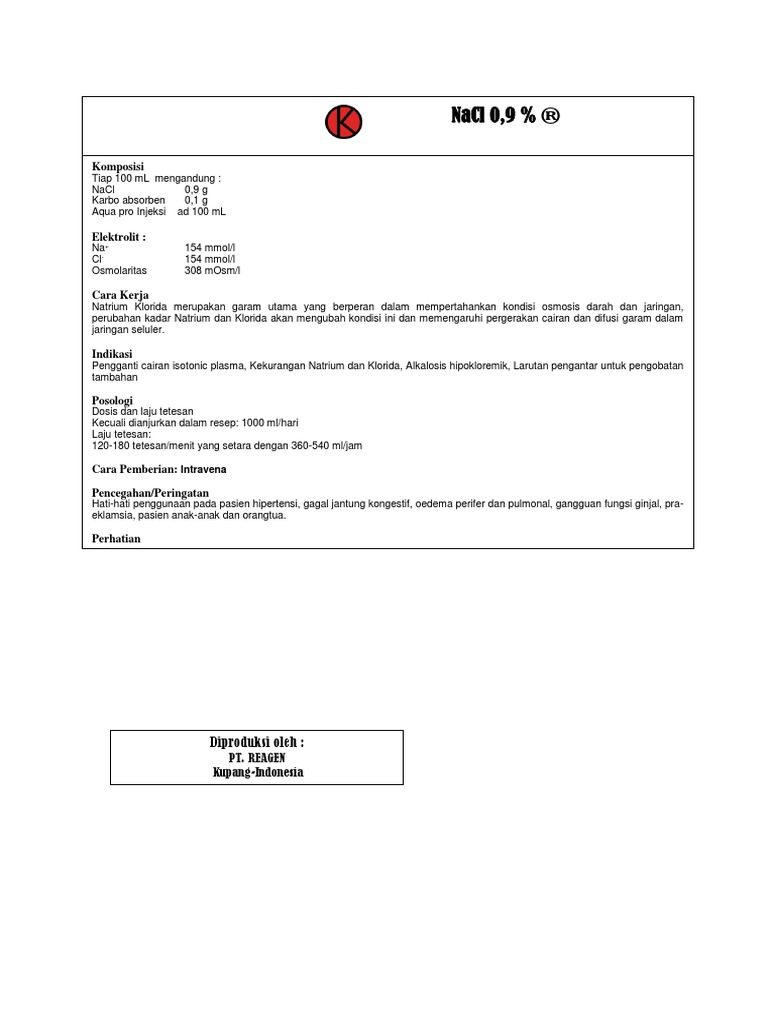 K

NaCl 0,9 % ®

Komposisi
Tiap 100 mL mengandung :
NaCl 0,9 g
Karbo absorben 0,1 g
Aqua pro Injeksi ad 100 mL

Elektrolit :
$Na^+$ 154 mmol/l
$Cl^-$ 154 mmol/l
Osmolaritas 308 mOsm/l

Cara Kerja
Natrium Klorida merupakan garam utama yang berperan dalam mempertahankan kondisi osmosis darah dan jaringan, perubahan kadar Natrium dan Klorida akan mengubah kondisi ini dan memengaruhi pergerakan cairan dan difusi garam dalam jaringan seluler.

Indikasi
Pengganti cairan isotonic plasma, Kekurangan Natrium dan Klorida, Alkalosis hipokloremik, Larutan pengantar untuk pengobatan tambahan

Posologi
Dosis dan laju tetesan
Kecuali dianjurkan dalam resep: 1000 ml/hari
Laju tetesan:
120-180 tetesan/menit yang setara dengan 360-540 ml/jam

Cara Pemberian: Intravena

Pencegahan/Peringatan
Hati-hati penggunaan pada pasien hipertensi, gagal jantung kongestif, oedema perifer dan pulmonal, gangguan fungsi ginjal, pra-eklamsia, pasien anak-anak dan orangtua.

Perhatian

Diproduksi oleh :
PT. REAGEN
Kupang-Indonesia